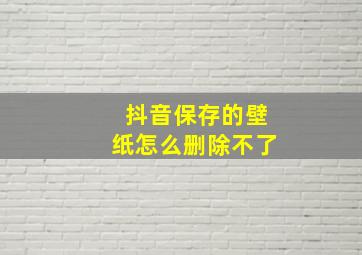 抖音保存的壁纸怎么删除不了